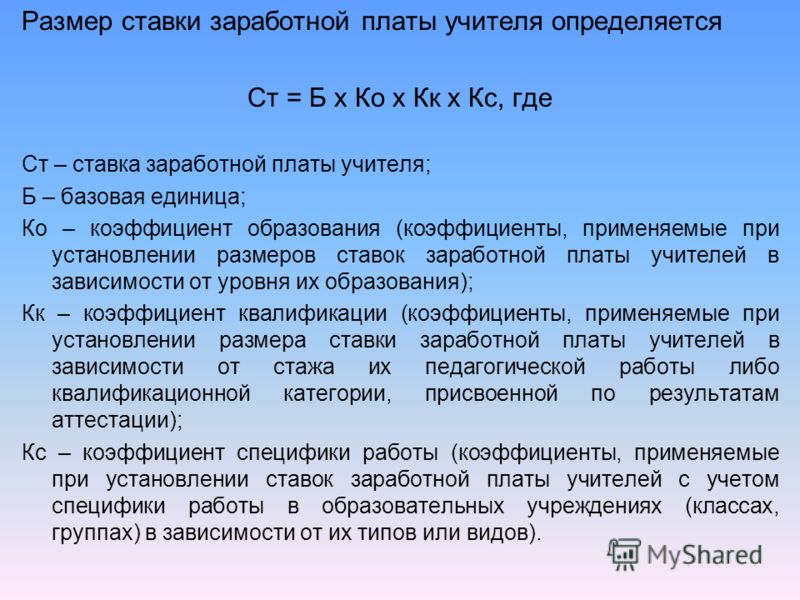 Размер ставки заработной платы учителя определяется

Ст = Б х Ко х Кк х Кс, где

Ст – ставка заработной платы учителя;

Б – базовая единица;

Ко – коэффициент образования (коэффициенты, применяемые при установлении размеров ставок заработной платы учителей в зависимости от уровня их образования);

Кк – коэффициент квалификации (коэффициенты, применяемые при установлении размера ставки заработной платы учителей в зависимости от стажа их педагогической работы либо квалификационной категории, присвоенной по результатам аттестации);

Кс – коэффициент специфики работы (коэффициенты, применяемые при установлении ставок заработной платы учителей с учетом специфики работы в образовательных учреждениях (классах, группах) в зависимости от их типов или видов).

MyShared